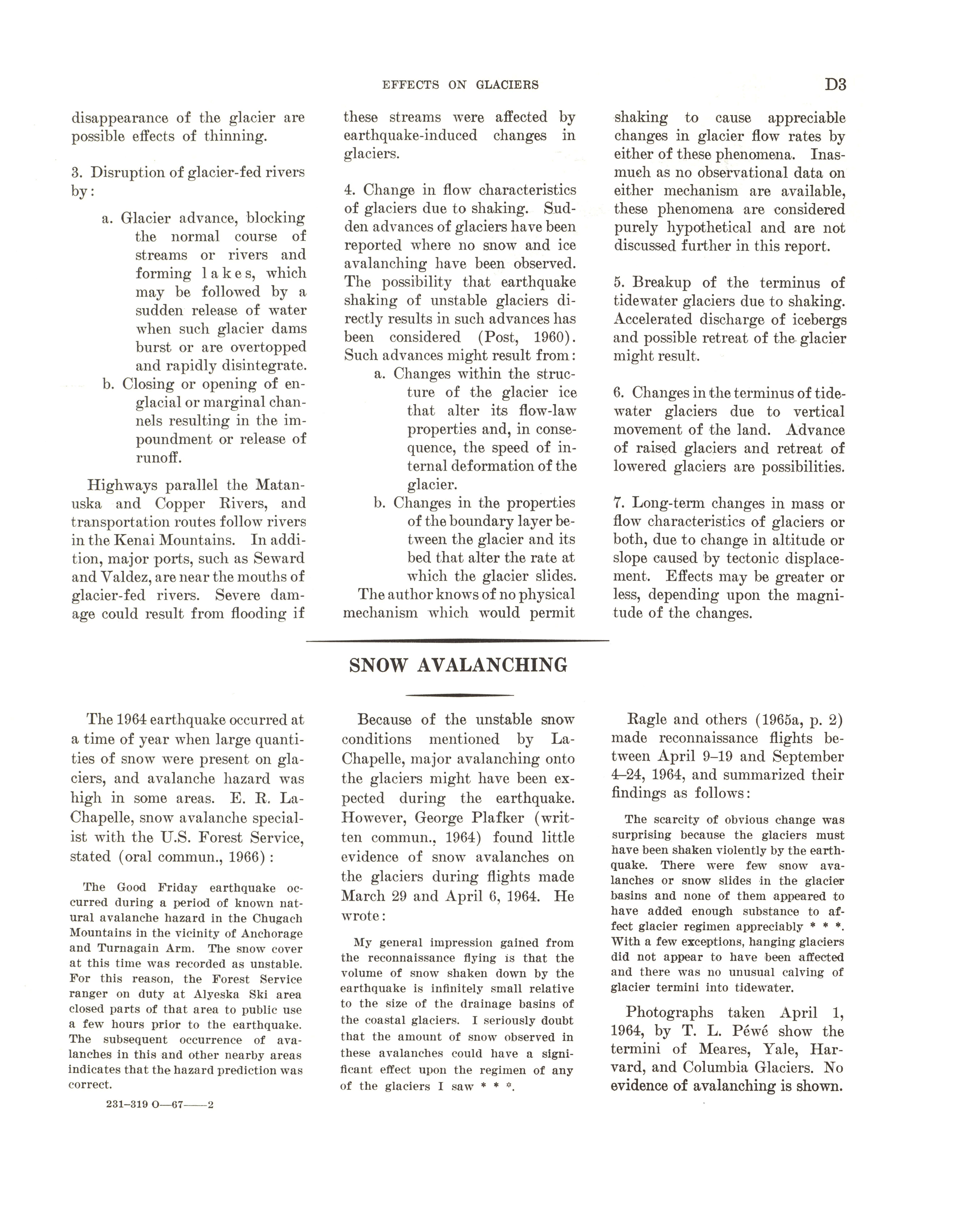 EFFECTS ON GLACIERS D3

disappearance of the glacier are possible effects of thinning.

3. Disruption of glacier-fed rivers by:

a. Glacier advance, blocking the normal course of streams or rivers and forming lakes, which may be followed by a sudden release of water when such glacier dams burst or are overtopped and rapidly disintegrate.

b. Closing or opening of englacial or marginal channels resulting in the impoundment or release of runoff.

Highways parallel the Matanuska and Copper Rivers, and transportation routes follow rivers in the Kenai Mountains. In addition, major ports, such as Seward and Valdez, are near the mouths of glacier-fed rivers. Severe damage could result from flooding if these streams were affected by earthquake-induced changes in glaciers.

4. Change in flow characteristics of glaciers due to shaking. Sudden advances of glaciers have been reported where no snow and ice avalanching have been observed. The possibility that earthquake shaking of unstable glaciers directly results in such advances has been considered (Post, 1960). Such advances might result from:

a. Changes within the structure of the glacier ice that alter its flow-law properties and, in consequence, the speed of internal deformation of the glacier.

b. Changes in the properties of the boundary layer between the glacier and its bed that alter the rate at which the glacier slides.

The author knows of no physical mechanism which would permit shaking to cause appreciable changes in glacier flow rates by either of these phenomena. Inasmuch as no observational data on either mechanism are available, these phenomena are considered purely hypothetical and are not discussed further in this report.

5. Breakup of the terminus of tidewater glaciers due to shaking. Accelerated discharge of icebergs and possible retreat of the glacier might result.

6. Changes in the terminus of tidewater glaciers due to vertical movement of the land. Advance of raised glaciers and retreat of lowered glaciers are possibilities.

7. Long-term changes in mass or flow characteristics of glaciers or both, due to change in altitude or slope caused by tectonic displacement. Effects may be greater or less, depending upon the magnitude of the changes.

SNOW AVALANCHING

The 1964 earthquake occurred at a time of year when large quantities of snow were present on glaciers, and avalanche hazard was high in some areas. E. R. LaChapelle, snow avalanche specialist with the U.S. Forest Service, stated (oral commun., 1966):

The Good Friday earthquake occurred during a period of known natural avalanche hazard in the Chugach Mountains in the vicinity of Anchorage and Turnagain Arm. The snow cover at this time was recorded as unstable. For this reason, the Forest Service ranger on duty at Alyeska Ski area closed parts of that area to public use a few hours prior to the earthquake. The subsequent occurrence of avalanches in this and other nearby areas indicates that the hazard prediction was correct.

231-319 O—67——2

Because of the unstable snow conditions mentioned by LaChapelle, major avalanching onto the glaciers might have been expected during the earthquake. However, George Plafker (written commun., 1964) found little evidence of snow avalanches on the glaciers during flights made March 29 and April 6, 1964. He wrote:

My general impression gained from the reconnaissance flying is that the volume of snow shaken down by the earthquake is infinitely small relative to the size of the drainage basins of the coastal glaciers. I seriously doubt that the amount of snow observed in these avalanches could have a significant effect upon the regimen of any of the glaciers I saw * * *.

Ragle and others (1965a, p. 2) made reconnaissance flights between April 9–19 and September 4–24, 1964, and summarized their findings as follows:

The scarcity of obvious change was surprising because the glaciers must have been shaken violently by the earthquake. There were few snow avalanches or snow slides in the glacier basins and none of them appeared to have added enough substance to affect glacier regimen appreciably * * *. With a few exceptions, hanging glaciers did not appear to have been affected and there was no unusual calving of glacier termini into tidewater.

Photographs taken April 1, 1964, by T. L. Péwé show the termini of Meares, Yale, Harvard, and Columbia Glaciers. No evidence of avalanching is shown.